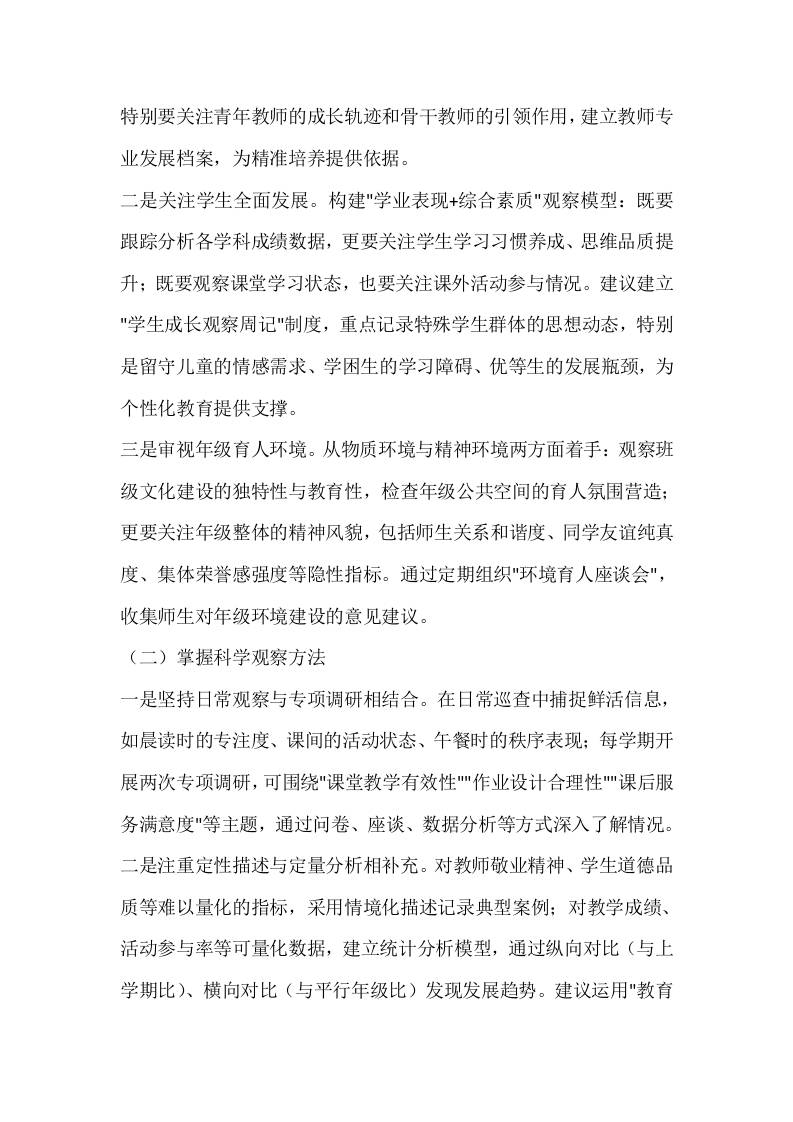 特别要关注青年教师的成长轨迹和骨干教师的引领作用，建立教师专业发展档案，为精准培养提供依据。

二是关注学生全面发展。构建"学业表现+综合素质"观察模型：既要跟踪分析各学科成绩数据，更要关注学生学习习惯养成、思维品质提升；既要观察课堂学习状态，也要关注课外活动参与情况。建议建立"学生成长观察周记"制度，重点记录特殊学生群体的思想动态，特别是留守儿童的情感需求、学困生的学习障碍、优等生的发展瓶颈，为个性化教育提供支撑。

三是审视年级育人环境。从物质环境与精神环境两方面着手：观察班级文化建设的独特性与教育性，检查年级公共空间的育人氛围营造；更要关注年级整体的精神风貌，包括师生关系和谐度、同学友谊纯真度、集体荣誉感强度等隐性指标。通过定期组织"环境育人座谈会"，收集师生对年级环境建设的意见建议。

（二）掌握科学观察方法

一是坚持日常观察与专项调研相结合。在日常巡查中捕捉鲜活信息，如晨读时的专注度、课间的活动状态、午餐时的秩序表现；每学期开展两次专项调研，可围绕"课堂教学有效性""作业设计合理性""课后服务满意度"等主题，通过问卷、座谈、数据分析等方式深入了解情况。

二是注重定性描述与定量分析相补充。对教师敬业精神、学生道德品质等难以量化的指标，采用情境化描述记录典型案例；对教学成绩、活动参与率等可量化数据，建立统计分析模型，通过纵向对比（与上学期比）、横向对比（与平行年级比）发现发展趋势。建议运用"教育